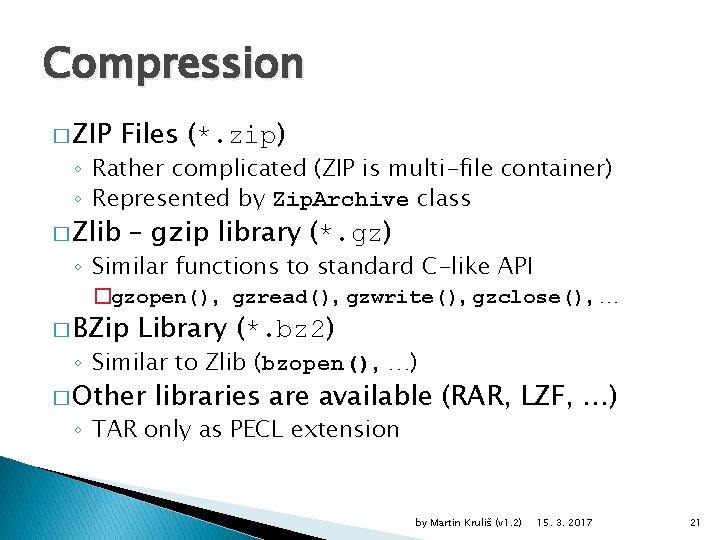 Compression

□ ZIP Files (*.zip)

◦ Rather complicated (ZIP is multi-file container)

◦ Represented by ZipArchive class

□ Zlib – gzip library (*.gz)

◦ Similar functions to standard C-like API

□ gzopen(), gzread(), gzwrite(), gzclose(), …

□ BZip Library (*.bz2)

◦ Similar to Zlib (bzopen(), …)

□ Other libraries are available (RAR, LZF, …)

◦ TAR only as PECL extension

by Martin Kruliš (v1.2) 15. 3. 2017 21